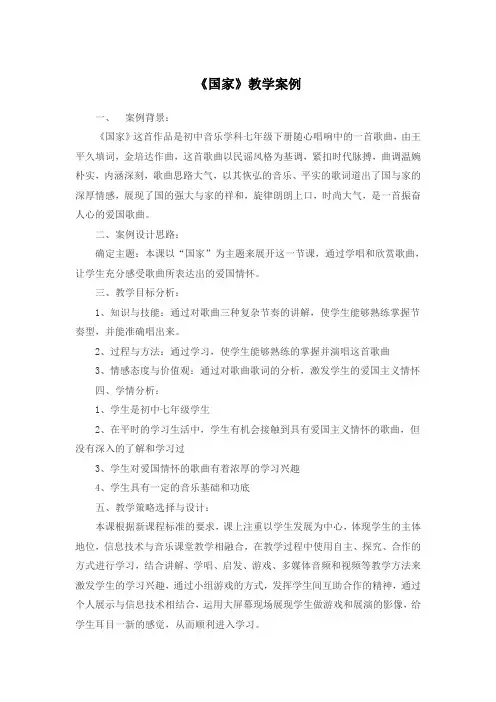 《国家》教学案例

一、　案例背景：

《国家》这首作品是初中音乐学科七年级下册随心唱响中的一首歌曲，由王平久填词，金培达作曲，这首歌曲以民谣风格为基调，紧扣时代脉搏，曲调温婉朴实，内涵深刻，歌曲思路大气，以其恢弘的音乐、平实的歌词道出了国与家的深厚情感，展现了国的强大与家的祥和，旋律朗朗上口，时尚大气，是一首振奋人心的爱国歌曲。

二、案例设计思路：

确定主题：本课以“国家”为主题来展开这一节课，通过学唱和欣赏歌曲，让学生充分感受歌曲所表达出的爱国情怀。

三、教学目标分析：

1、知识与技能：通过对歌曲三种复杂节奏的讲解，使学生能够熟练掌握节奏型，并能准确唱出来。

2、过程与方法：通过学习，使学生能够熟练的掌握并演唱这首歌曲

3、情感态度与价值观：通过对歌曲歌词的分析，激发学生的爱国主义情怀

四、学情分析：

1、学生是初中七年级学生

2、在平时的学习生活中，学生有机会接触到具有爱国主义情怀的歌曲，但没有深入的了解和学习过

3、学生对爱国情怀的歌曲有着浓厚的学习兴趣

4、学生具有一定的音乐基础和功底

五、教学策略选择与设计：

本课根据新课程标准的要求，课上注重以学生发展为中心，体现学生的主体地位，信息技术与音乐课堂教学相融合，在教学过程中使用自主、探究、合作的方式进行学习，结合讲解、学唱、启发、游戏、多媒体音频和视频等教学方法来激发学生的学习兴趣，通过小组游戏的方式，发挥学生间互助合作的精神，通过个人展示与信息技术相结合，运用大屏幕现场展现学生做游戏和展演的影像，给学生耳目一新的感觉，从而顺利进入学习。